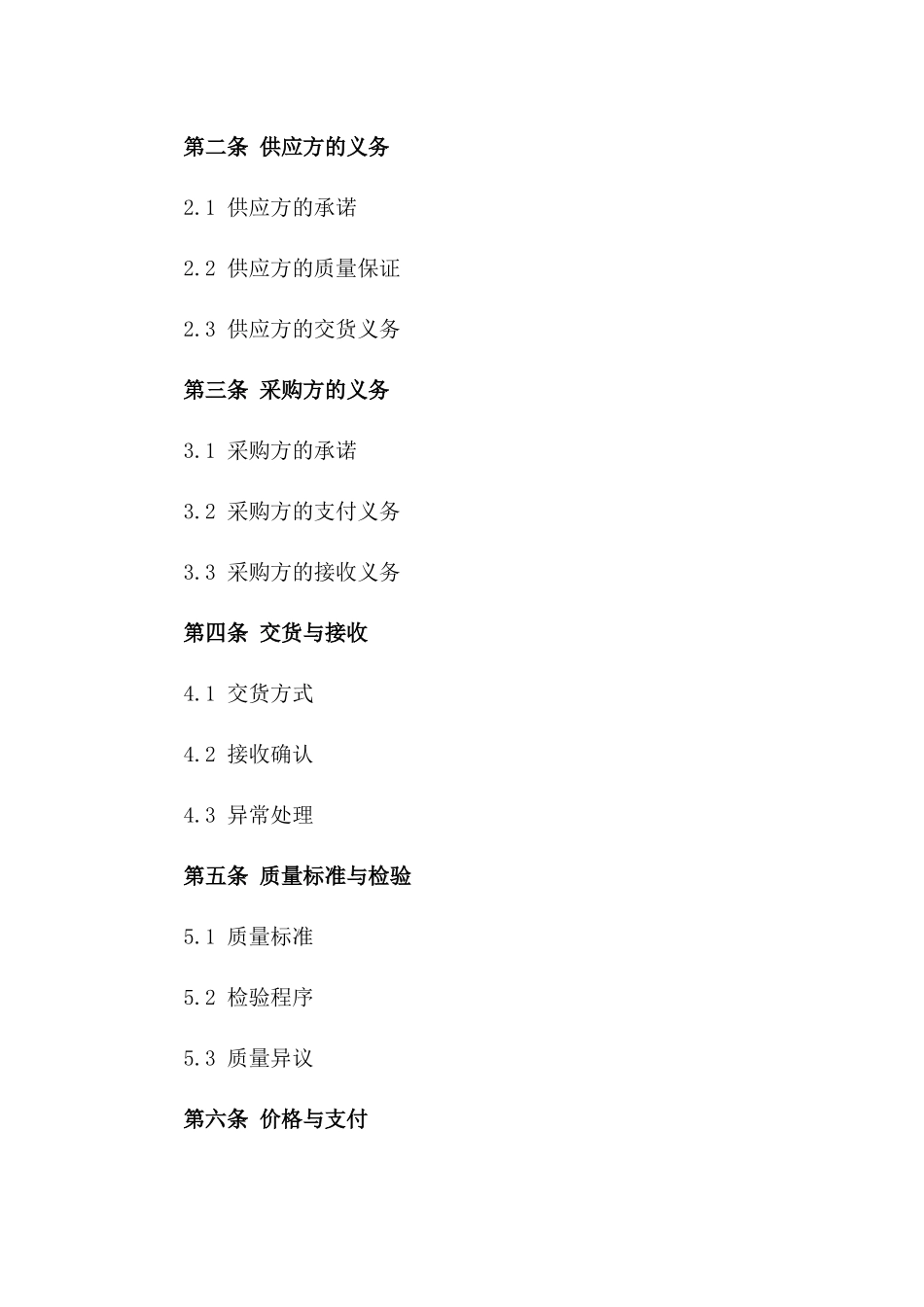 第二条 供应方的义务

2.1 供应方的承诺

2.2 供应方的质量保证

2.3 供应方的交货义务

第三条 采购方的义务

3.1 采购方的承诺

3.2 采购方的支付义务

3.3 采购方的接收义务

第四条 交货与接收

4.1 交货方式

4.2 接收确认

4.3 异常处理

第五条 质量标准与检验

5.1 质量标准

5.2 检验程序

5.3 质量异议

第六条 价格与支付